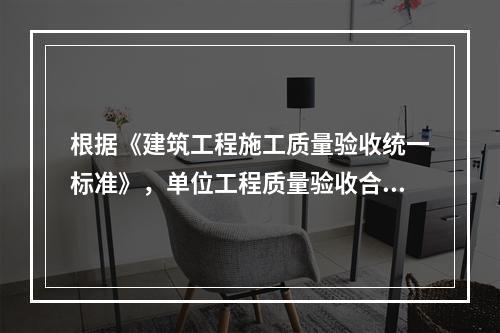 根据《建筑工程施工质量验收统一标准》，单位工程质量验收合...